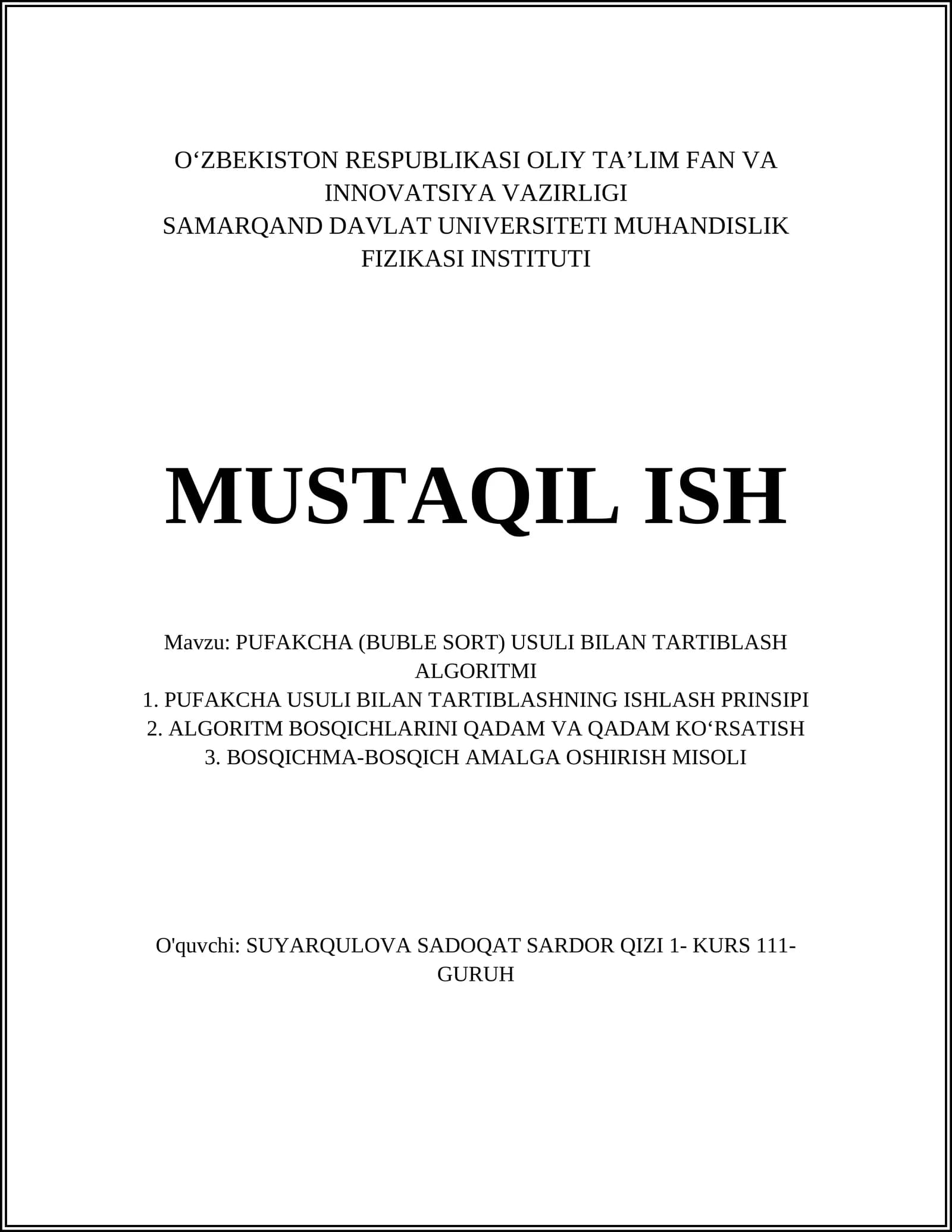 O‘ZBEKISTON RESPUBLIKASI OLIY TA’LIM FAN VA INNOVATSIYA VAZIRLIGI
SAMARQAND DAVLAT UNIVERSITETI MUHANDISLIK FIZIKASI INSTITUTI

MUSTAQIL ISH

Mavzu: PUFAKCHA (BUBLE SORT) USULI BILAN TARTIBLASH ALGORITMI
1. PUFAKCHA USULI BILAN TARTIBLASHNING ISHLASH PRINSIPI
2. ALGORITM BOSQICHLARINI QADAM VA QADAM KO‘RSATISH
3. BOSQICHMA-BOSQICH AMALGA OSHIRISH MISOLI

O'quvchi: SUYARQULOVA SADOQAT SARDOR QIZI 1- KURS 111-GURUH